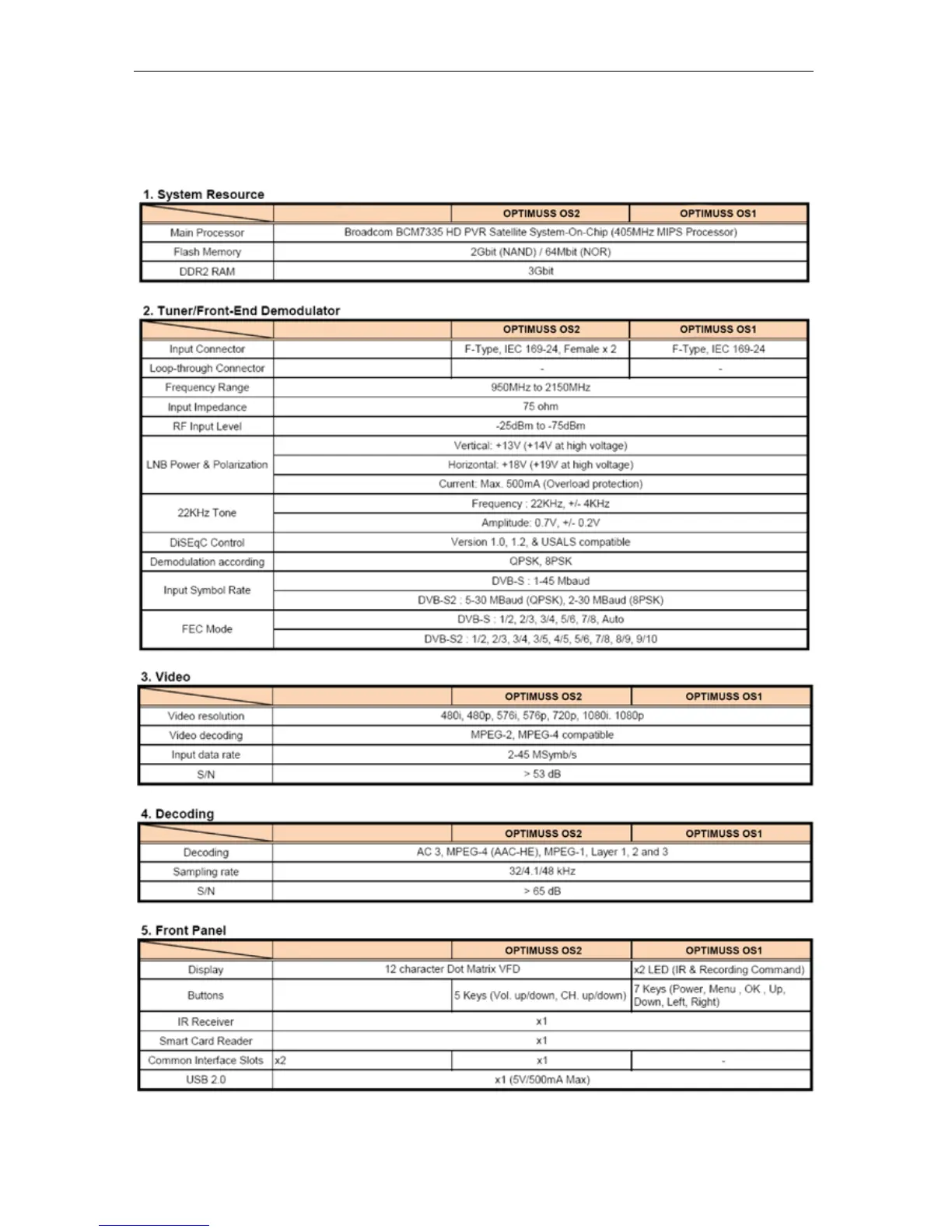 1. System Resource

| | | OPTIMUSS OS2 | OPTIMUSS OS1 |
|---|---|---|---|
| Main Processor | Broadcom BCM7335 HD PVR Satellite System-On-Chip (405MHz MIPS Processor) | | |
| Flash Memory | 2Gbit (NAND) / 64Mbit (NOR) | | |
| DDR2 RAM | 3Gbit | | |

2. Tuner/Front-End Demodulator

| | | OPTIMUSS OS2 | OPTIMUSS OS1 |
|---|---|---|---|
| Input Connector | | F-Type, IEC 169-24, Female x 2 | F-Type, IEC 169-24 |
| Loop-through Connector | | - | - |
| Frequency Range | 950MHz to 2150MHz | | |
| Input Impedance | 75 ohm | | |
| RF Input Level | -25dBm to -75dBm | | |
| LNB Power & Polarization | Vertical: +13V (+14V at high voltage) | | |
| | Horizontal: +18V (+19V at high voltage) | | |
| | Current: Max. 500mA (Overload protection) | | |
| 22KHz Tone | Frequency : 22KHz, +/- 4KHz | | |
| | Amplitude: 0.7V, +/- 0.2V | | |
| DiSEqC Control | Version 1.0, 1.2, & USALS compatible | | |
| Demodulation according | QPSK, 8PSK | | |
| Input Symbol Rate | DVB-S : 1-45 Mbaud | | |
| | DVB-S2 : 5-30 MBaud (QPSK), 2-30 MBaud (8PSK) | | |
| FEC Mode | DVB-S : 1/2, 2/3, 3/4, 5/6, 7/8, Auto | | |
| | DVB-S2 : 1/2, 2/3, 3/4, 3/5, 4/5, 5/6, 7/8, 8/9, 9/10 | | |

3. Video

| | | OPTIMUSS OS2 | OPTIMUSS OS1 |
|---|---|---|---|
| Video resolution | 480i, 480p, 576i, 576p, 720p, 1080i. 1080p | | |
| Video decoding | MPEG-2, MPEG-4 compatible | | |
| Input data rate | 2-45 MSymb/s | | |
| S/N | > 53 dB | | |

4. Decoding

| | | OPTIMUSS OS2 | OPTIMUSS OS1 |
|---|---|---|---|
| Decoding | AC 3, MPEG-4 (AAC-HE), MPEG-1, Layer 1, 2 and 3 | | |
| Sampling rate | 32/4.1/48 kHz | | |
| S/N | > 65 dB | | |

5. Front Panel

| | | OPTIMUSS OS2 | OPTIMUSS OS1 |
|---|---|---|---|
| Display | 12 character Dot Matrix VFD | | x2 LED (IR & Recording Command) |
| Buttons | | 5 Keys (Vol. up/down, CH. up/down) | 7 Keys (Power, Menu , OK , Up, Down, Left, Right) |
| IR Receiver | x1 | | |
| Smart Card Reader | x1 | | |
| Common Interface Slots | x2 | x1 | - |
| USB 2.0 | x1 (5V/500mA Max) | | |